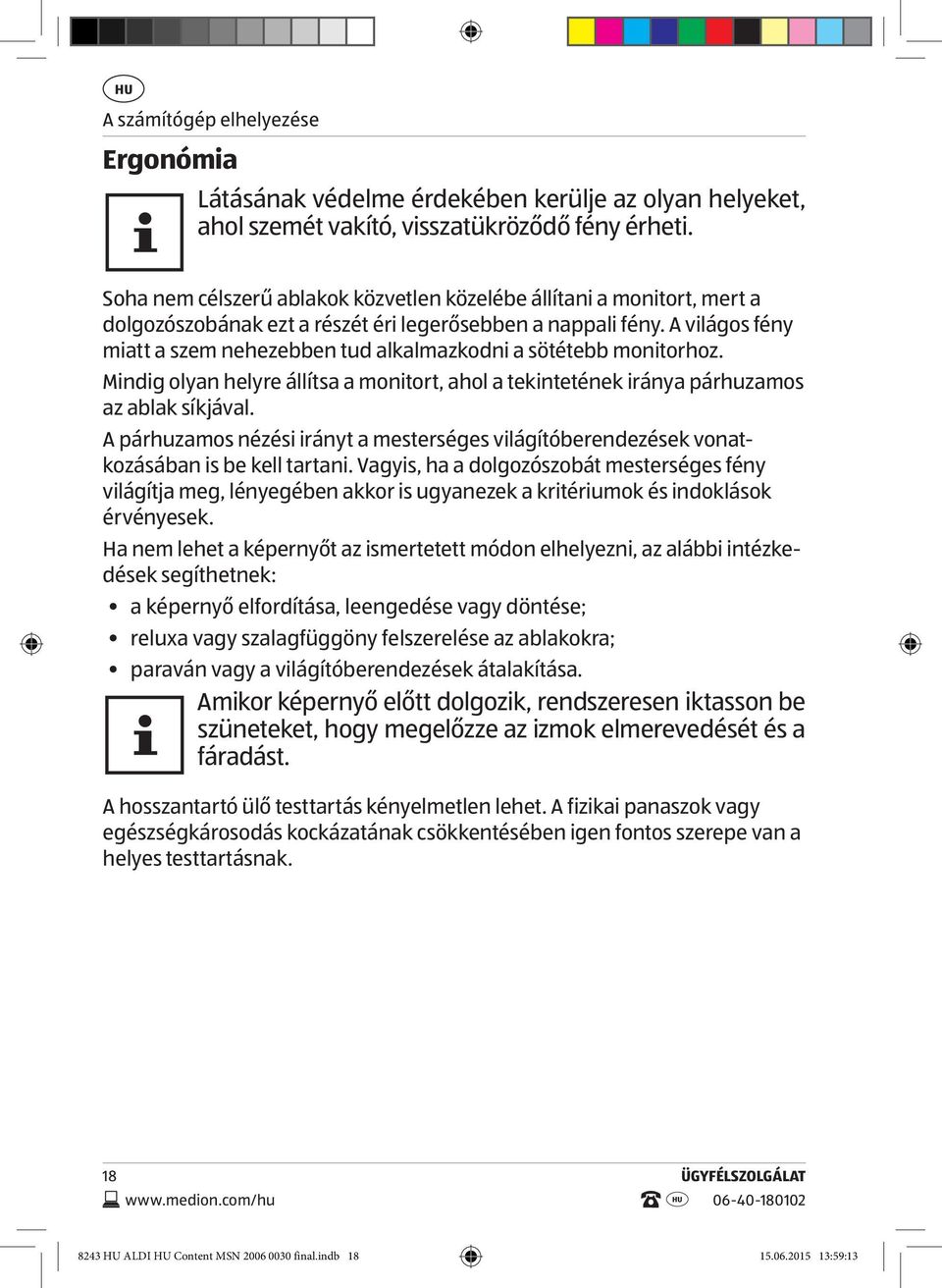 HU

A számítógép elhelyezése

Ergonómia

Látásának védelme érdekében kerülje az olyan helyeket, ahol szemét vakító, visszatükröződő fény érheti.

Soha nem célszerű ablakok közvetlen közelébe állítani a monitort, mert a dolgozószobának ezt a részét éri legerősebben a nappali fény. A világos fény miatt a szem nehezebben tud alkalmazkodni a sötétebb monitorhoz.

Mindig olyan helyre állítsa a monitort, ahol a tekintetének iránya párhuzamos az ablak síkjával.

A párhuzamos nézési irányt a mesterséges világítóberendezések vonatkozásában is be kell tartani. Vagyis, ha a dolgozószobát mesterséges fény világítja meg, lényegében akkor is ugyanezek a kritériumok és indoklások érvényesek.

Ha nem lehet a képernyőt az ismertetett módon elhelyezni, az alábbi intézkedések segíthetnek:

• a képernyő elfordítása, leengedése vagy döntése;
• reluxa vagy szalagfüggöny felszerelése az ablakokra;
• paraván vagy a világítóberendezések átalakítása.

Amikor képernyő előtt dolgozik, rendszeresen iktasson be szüneteket, hogy megelőzze az izmok elmerevedését és a fáradást.

A hosszantartó ülő testtartás kényelmetlen lehet. A fizikai panaszok vagy egészségkárosodás kockázatának csökkentésében igen fontos szerepe van a helyes testtartásnak.

18

www.medion.com/hu

ÜGYFÉLSZOLGÁLAT

HU 06-40-180102

8243 HU ALDI HU Content MSN 2006 0030 final.indb 18

15.06.2015 13:59:13